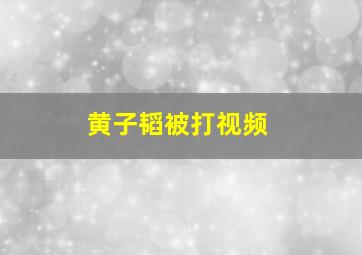 黄子韬被打视频